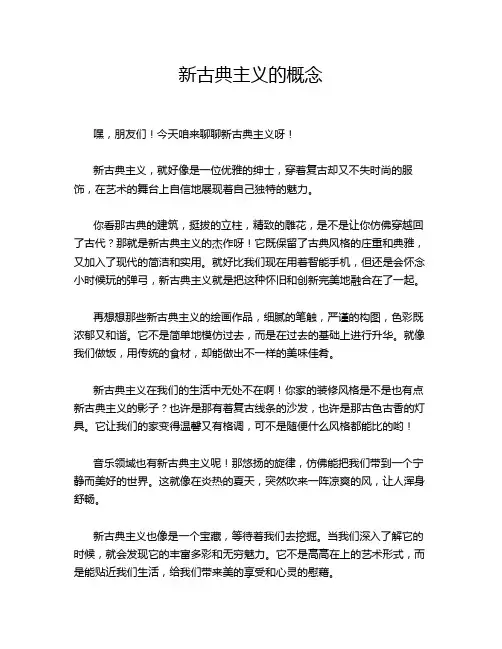 新古典主义的概念

嘿，朋友们！今天咱来聊聊新古典主义呀！

新古典主义，就好像是一位优雅的绅士，穿着复古却又不失时尚的服饰，在艺术的舞台上自信地展现着自己独特的魅力。

你看那古典的建筑，挺拔的立柱，精致的雕花，是不是让你仿佛穿越回了古代？那就是新古典主义的杰作呀！它既保留了古典风格的庄重和典雅，又加入了现代的简洁和实用。就好比我们现在用着智能手机，但还是会怀念小时候玩的弹弓，新古典主义就是把这种怀旧和创新完美地融合在了一起。

再想想那些新古典主义的绘画作品，细腻的笔触，严谨的构图，色彩既浓郁又和谐。它不是简单地模仿过去，而是在过去的基础上进行升华。就像我们做饭，用传统的食材，却能做出不一样的美味佳肴。

新古典主义在我们的生活中无处不在啊！你家的装修风格是不是也有点新古典主义的影子？也许是那有着复古线条的沙发，也许是那古色古香的灯具。它让我们的家变得温馨又有格调，可不是随便什么风格都能比的哟！

音乐领域也有新古典主义呢！那悠扬的旋律，仿佛能把我们带到一个宁静而美好的世界。这就像在炎热的夏天，突然吹来一阵凉爽的风，让人浑身舒畅。

新古典主义也像是一个宝藏，等待着我们去挖掘。当我们深入了解它的时候，就会发现它的丰富多彩和无穷魅力。它不是高高在上的艺术形式，而是能贴近我们生活，给我们带来美的享受和心灵的慰藉。